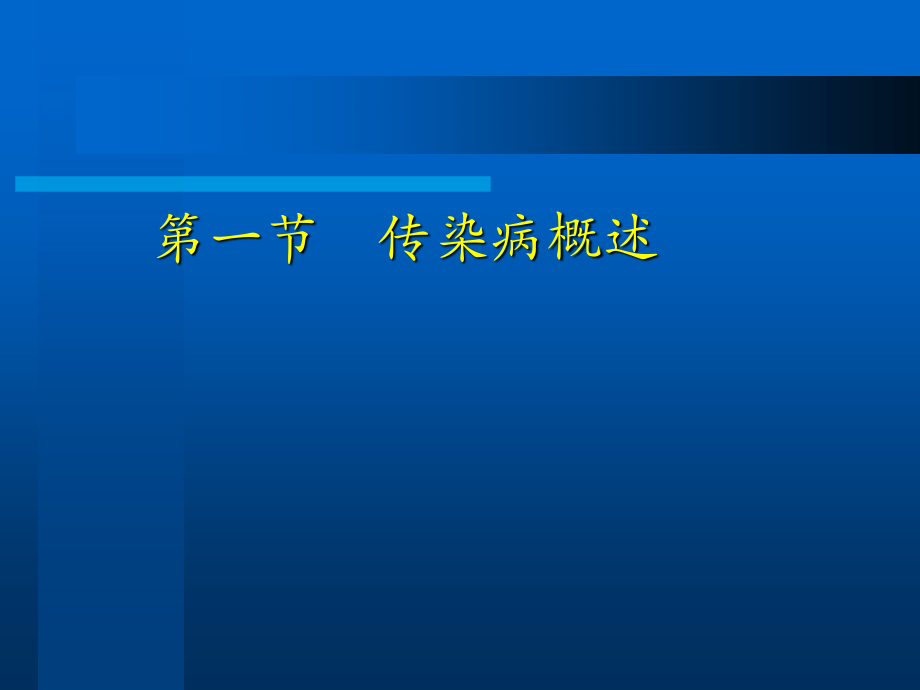 第一节　传染病概述